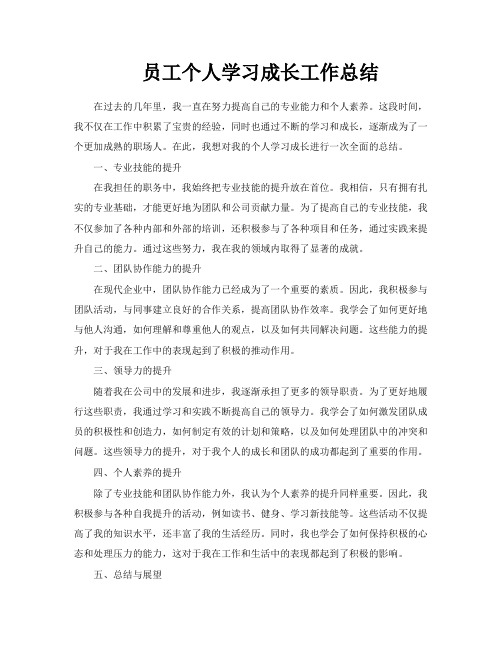 员工个人学习成长工作总结

在过去的几年里，我一直在努力提高自己的专业能力和个人素养。这段时间，我不仅在工作中积累了宝贵的经验，同时也通过不断的学习和成长，逐渐成为了一个更加成熟的职场人。在此，我想对我的个人学习成长进行一次全面的总结。

一、专业技能的提升

在我担任的职务中，我始终把专业技能的提升放在首位。我相信，只有拥有扎实的专业基础，才能更好地为团队和公司贡献力量。为了提高自己的专业技能，我不仅参加了各种内部和外部的培训，还积极参与了各种项目和任务，通过实践来提升自己的能力。通过这些努力，我在我的领域内取得了显著的成就。

二、团队协作能力的提升

在现代企业中，团队协作能力已经成为了一个重要的素质。因此，我积极参与团队活动，与同事建立良好的合作关系，提高团队协作效率。我学会了如何更好地与他人沟通，如何理解和尊重他人的观点，以及如何共同解决问题。这些能力的提升，对于我在工作中的表现起到了积极的推动作用。

三、领导力的提升

随着我在公司中的发展和进步，我逐渐承担了更多的领导职责。为了更好地履行这些职责，我通过学习和实践不断提高自己的领导力。我学会了如何激发团队成员的积极性和创造力，如何制定有效的计划和策略，以及如何处理团队中的冲突和问题。这些领导力的提升，对于我个人的成长和团队的成功都起到了重要的作用。

四、个人素养的提升

除了专业技能和团队协作能力外，我认为个人素养的提升同样重要。因此，我积极参与各种自我提升的活动，例如读书、健身、学习新技能等。这些活动不仅提高了我的知识水平，还丰富了我的生活经历。同时，我也学会了如何保持积极的心态和处理压力的能力，这对于我在工作和生活中的表现都起到了积极的影响。

五、总结与展望